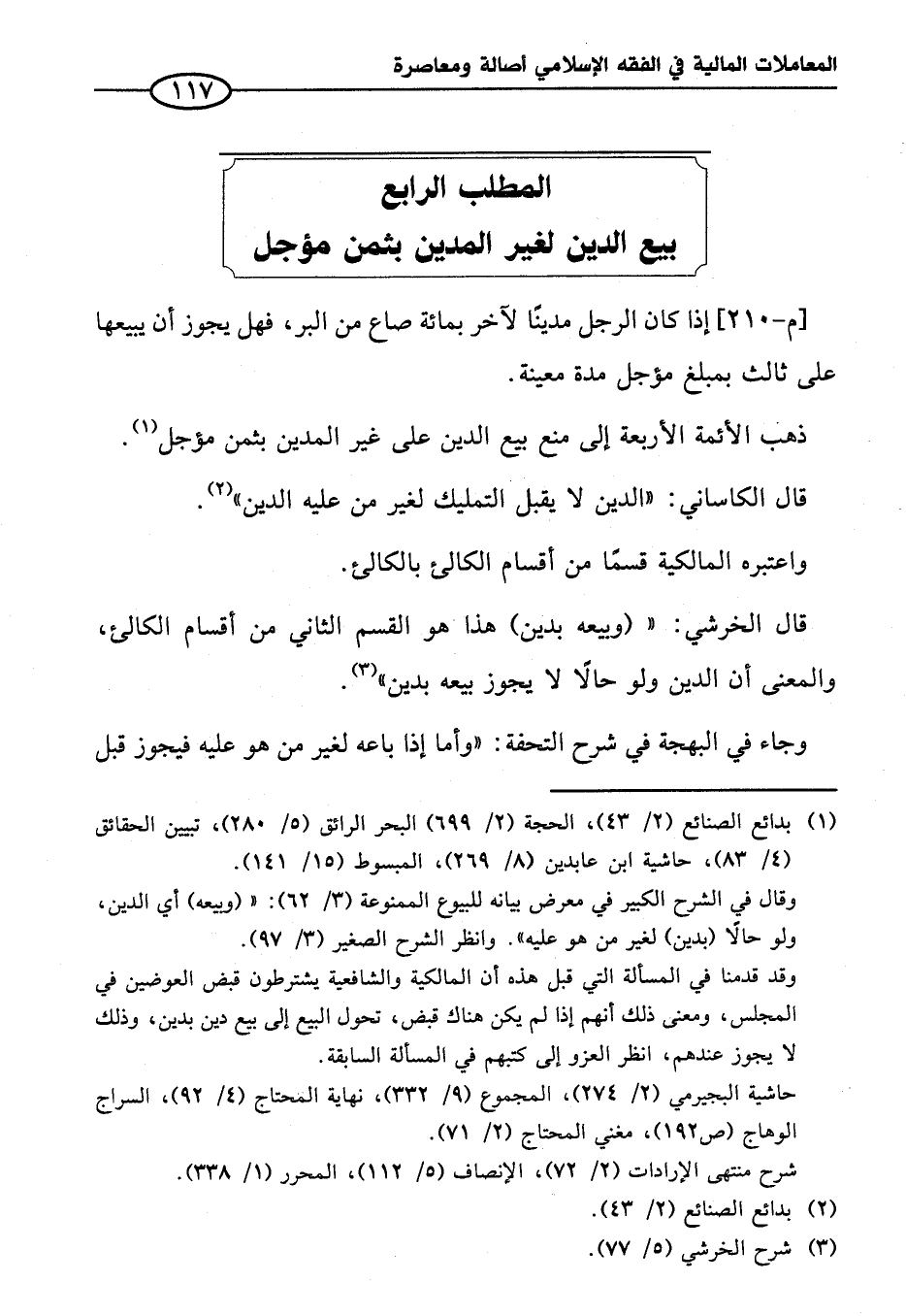 المعاملات المالية في الفقه الإسلامي أصالة ومعاصرة

١١٧

المطلب الرابع
بيع الدين لغير المدين بثمن مؤجل

[م-٢١٠] إذا كان الرجل مدينًا لآخر بمائة صاع من البر، فهل يجوز أن يبيعها على ثالث بمبلغ مؤجل مدة معينة.

ذهب الأئمة الأربعة إلى منع بيع الدين على غير المدين بثمن مؤجل$^{(١)}$.

قال الكاساني: «الدين لا يقبل التمليك لغير من عليه الدين»$^{(٢)}$.

واعتبره المالكية قسمًا من أقسام الكالئ بالكالئ.

قال الخرشي: « (وبيعه بدين) هذا هو القسم الثاني من أقسام الكالئ، والمعنى أن الدين ولو حالًا لا يجوز بيعه بدين»$^{(٣)}$.

وجاء في البهجة في شرح التحفة: «وأما إذا باعه لغير من هو عليه فيجوز قبل

(١) بدائع الصنائع (٢/ ٤٣)، الحجة (٢/ ٦٩٩) البحر الرائق (٥/ ٢٨٠)، تبيين الحقائق (٤/ ٨٣)، حاشية ابن عابدين (٨/ ٢٦٩)، المبسوط (١٥/ ١٤١).
وقال في الشرح الكبير في معرض بيانه للبيوع الممنوعة (٣/ ٦٢): « (وبيعه) أي الدين، ولو حالًا (بدين) لغير من هو عليه». وانظر الشرح الصغير (٣/ ٩٧).
وقد قدمنا في المسألة التي قبل هذه أن المالكية والشافعية يشترطون قبض العوضين في المجلس، ومعنى ذلك أنهم إذا لم يكن هناك قبض، تحول البيع إلى بيع دين بدين، وذلك لا يجوز عندهم، انظر العزو إلى كتبهم في المسألة السابقة.
حاشية البجيرمي (٢/ ٢٧٤)، المجموع (٩/ ٣٣٢)، نهاية المحتاج (٤/ ٩٢)، السراج الوهاج (ص١٩٢)، مغني المحتاج (٢/ ٧١).
شرح منتهى الإرادات (٢/ ٧٢)، الإنصاف (٥/ ١١٢)، المحرر (١/ ٣٣٨).
(٢) بدائع الصنائع (٢/ ٤٣).
(٣) شرح الخرشي (٥/ ٧٧).